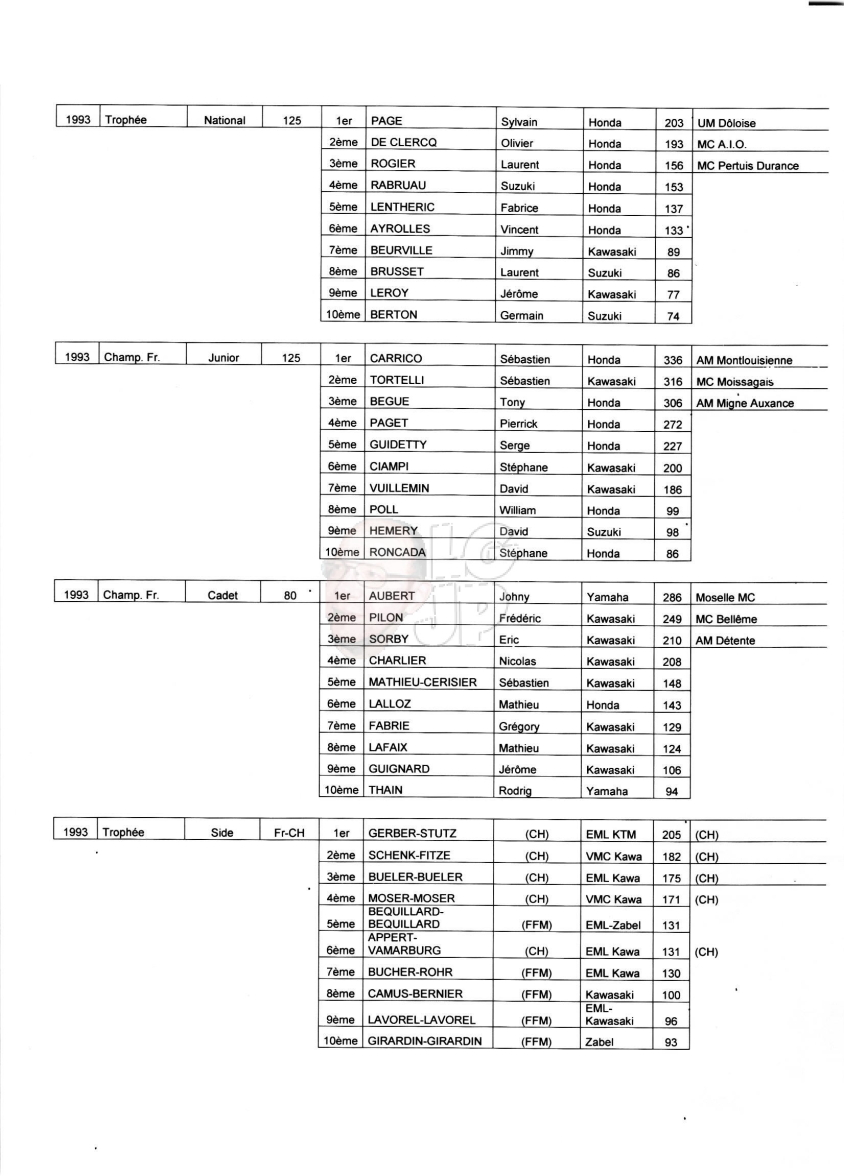 | 1993 | Trophée | National | 125 | 1er | PAGE | Sylvain | Honda | 203 | UM Dôloise |
|---|---|---|---|---|---|---|---|---|---|
| | | | | 2ème | DE CLERCQ | Olivier | Honda | 193 | MC A.I.O. |
| | | | | 3ème | ROGIER | Laurent | Honda | 156 | MC Pertuis Durance |
| | | | | 4ème | RABRUAU | Suzuki | Honda | 153 | |
| | | | | 5ème | LENTHERIC | Fabrice | Honda | 137 | |
| | | | | 6ème | AYROLLES | Vincent | Honda | 133 | |
| | | | | 7ème | BEURVILLE | Jimmy | Kawasaki | 89 | |
| | | | | 8ème | BRUSSET | Laurent | Suzuki | 86 | |
| | | | | 9ème | LEROY | Jérôme | Kawasaki | 77 | |
| | | | | 10ème | BERTON | Germain | Suzuki | 74 | |

| 1993 | Champ. Fr. | Junior | 125 | 1er | CARRICO | Sébastien | Honda | 336 | AM Montlouisienne |
|---|---|---|---|---|---|---|---|---|---|
| | | | | 2ème | TORTELLI | Sébastien | Kawasaki | 316 | MC Moissagais |
| | | | | 3ème | BEGUE | Tony | Honda | 306 | AM Migne Auxance |
| | | | | 4ème | PAGET | Pierrick | Honda | 272 | |
| | | | | 5ème | GUIDETTY | Serge | Honda | 227 | |
| | | | | 6ème | CIAMPI | Stéphane | Kawasaki | 200 | |
| | | | | 7ème | VUILLEMIN | David | Kawasaki | 186 | |
| | | | | 8ème | POLL | William | Honda | 99 | |
| | | | | 9ème | HEMERY | David | Suzuki | 98 | |
| | | | | 10ème | RONCADA | Stéphane | Honda | 86 | |

| 1993 | Champ. Fr. | Cadet | 80 | 1er | AUBERT | Johny | Yamaha | 286 | Moselle MC |
|---|---|---|---|---|---|---|---|---|---|
| | | | | 2ème | PILON | Frédéric | Kawasaki | 249 | MC Bellême |
| | | | | 3ème | SORBY | Eric | Kawasaki | 210 | AM Détente |
| | | | | 4ème | CHARLIER | Nicolas | Kawasaki | 208 | |
| | | | | 5ème | MATHIEU-CERISIER | Sébastien | Kawasaki | 148 | |
| | | | | 6ème | LALLOZ | Mathieu | Honda | 143 | |
| | | | | 7ème | FABRIE | Grégory | Kawasaki | 129 | |
| | | | | 8ème | LAFAIX | Mathieu | Kawasaki | 124 | |
| | | | | 9ème | GUIGNARD | Jérôme | Kawasaki | 106 | |
| | | | | 10ème | THAIN | Rodrig | Yamaha | 94 | |

| 1993 | Trophée | Side | Fr-CH | 1er | GERBER-STUTZ | (CH) | EML KTM | 205 | (CH) |
|---|---|---|---|---|---|---|---|---|---|
| | | | | 2ème | SCHENK-FITZE | (CH) | VMC Kawa | 182 | (CH) |
| | | | | 3ème | BUELER-BUELER | (CH) | EML Kawa | 175 | (CH) |
| | | | | 4ème | MOSER-MOSER | (CH) | VMC Kawa | 171 | (CH) |
| | | | | 5ème | BEQUILLARD-BEQUILLARD | (FFM) | EML-Zabel | 131 | |
| | | | | 6ème | APPERT-VAMARBURG | (CH) | EML Kawa | 131 | (CH) |
| | | | | 7ème | BUCHER-ROHR | (FFM) | EML Kawa | 130 | |
| | | | | 8ème | CAMUS-BERNIER | (FFM) | Kawasaki | 100 | |
| | | | | 9ème | LAVOREL-LAVOREL | (FFM) | EML-Kawasaki | 96 | |
| | | | | 10ème | GIRARDIN-GIRARDIN | (FFM) | Zabel | 93 | |